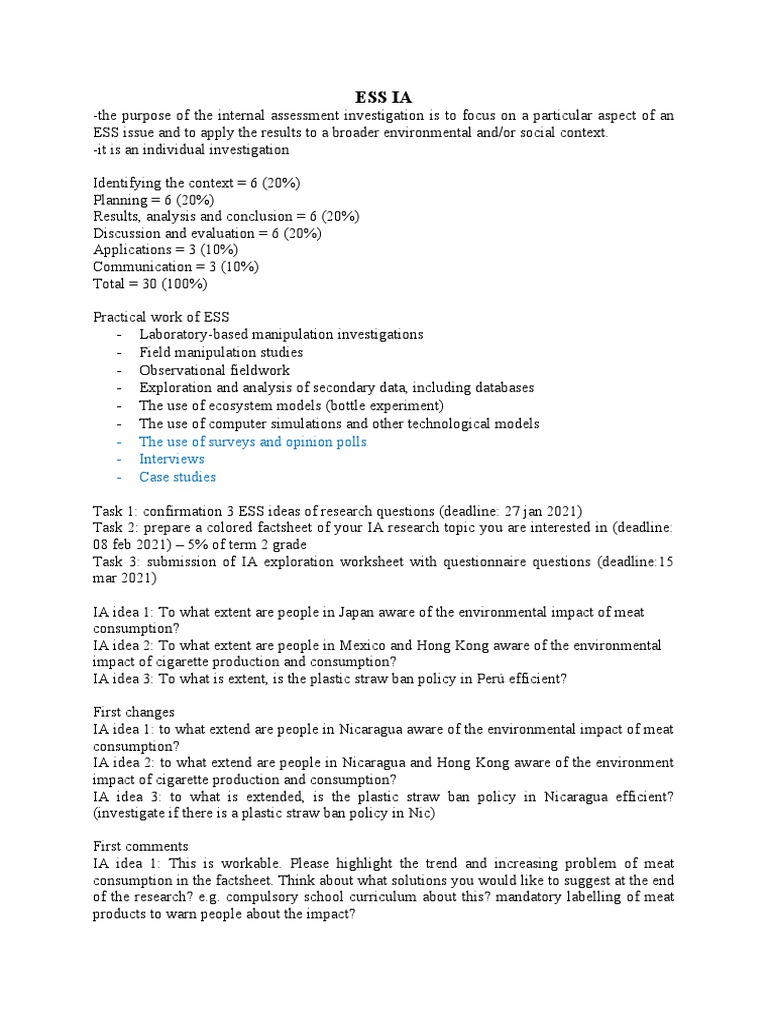 ESS IA

-the purpose of the internal assessment investigation is to focus on a particular aspect of an ESS issue and to apply the results to a broader environmental and/or social context.
-it is an individual investigation

Identifying the context = 6 (20%)
Planning = 6 (20%)
Results, analysis and conclusion = 6 (20%)
Discussion and evaluation = 6 (20%)
Applications = 3 (10%)
Communication = 3 (10%)
Total = 30 (100%)

Practical work of ESS
- Laboratory-based manipulation investigations
- Field manipulation studies
- Observational fieldwork
- Exploration and analysis of secondary data, including databases
- The use of ecosystem models (bottle experiment)
- The use of computer simulations and other technological models
- The use of surveys and opinion polls
- Interviews
- Case studies

Task 1: confirmation 3 ESS ideas of research questions (deadline: 27 jan 2021)
Task 2: prepare a colored factsheet of your IA research topic you are interested in (deadline: 08 feb 2021) – 5% of term 2 grade
Task 3: submission of IA exploration worksheet with questionnaire questions (deadline:15 mar 2021)

IA idea 1: To what extent are people in Japan aware of the environmental impact of meat consumption?
IA idea 2: To what extent are people in Mexico and Hong Kong aware of the environmental impact of cigarette production and consumption?
IA idea 3: To what is extent, is the plastic straw ban policy in Perú efficient?

First changes
IA idea 1: to what extend are people in Nicaragua aware of the environmental impact of meat consumption?
IA idea 2: to what extend are people in Nicaragua and Hong Kong aware of the environment impact of cigarette production and consumption?
IA idea 3: to what is extended, is the plastic straw ban policy in Nicaragua efficient? (investigate if there is a plastic straw ban policy in Nic)

First comments
IA idea 1: This is workable. Please highlight the trend and increasing problem of meat consumption in the factsheet. Think about what solutions you would like to suggest at the end of the research? e.g. compulsory school curriculum about this? mandatory labelling of meat products to warn people about the impact?